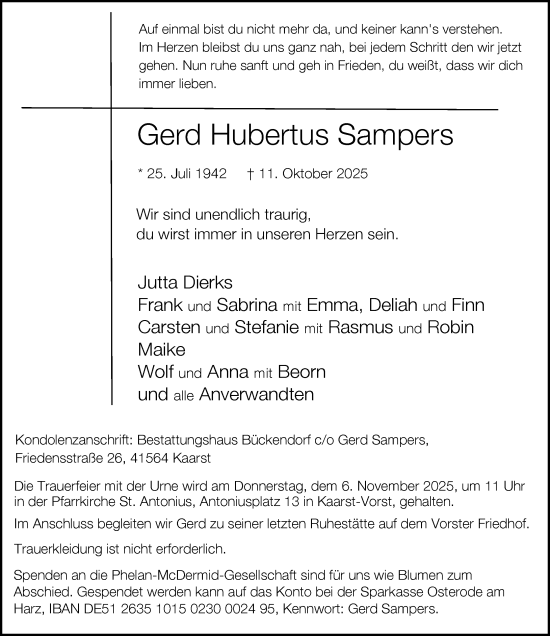 Auf einmal bist du nicht mehr da, und keiner kann's verstehen. Im Herzen bleibst du uns ganz nah, bei jedem Schritt den wir jetzt gehen. Nun ruhe sanft und geh in Frieden, du weißt, dass wir dich immer lieben.

Gerd Hubertus Sampers

* 25. Juli 1942 † 11. Oktober 2025

Wir sind unendlich traurig,
du wirst immer in unseren Herzen sein.

Jutta Dierks
Frank und Sabrina mit Emma, Deliah und Finn
Carsten und Stefanie mit Rasmus und Robin
Maike
Wolf und Anna mit Beorn
und alle Anverwandten

Kondolenzanschrift: Bestattungshaus Bückendorf c/o Gerd Sampers, Friedensstraße 26, 41564 Kaarst

Die Trauerfeier mit der Urne wird am Donnerstag, dem 6. November 2025, um 11 Uhr in der Pfarrkirche St. Antonius, Antoniusplatz 13 in Kaarst-Vorst, gehalten.

Im Anschluss begleiten wir Gerd zu seiner letzten Ruhestätte auf dem Vorster Friedhof.

Trauerkleidung ist nicht erforderlich.

Spenden an die Phelan-McDermid-Gesellschaft sind für uns wie Blumen zum Abschied. Gespendet werden kann auf das Konto bei der Sparkasse Osterode am Harz, IBAN DE51 2635 1015 0230 0024 95, Kennwort: Gerd Sampers.